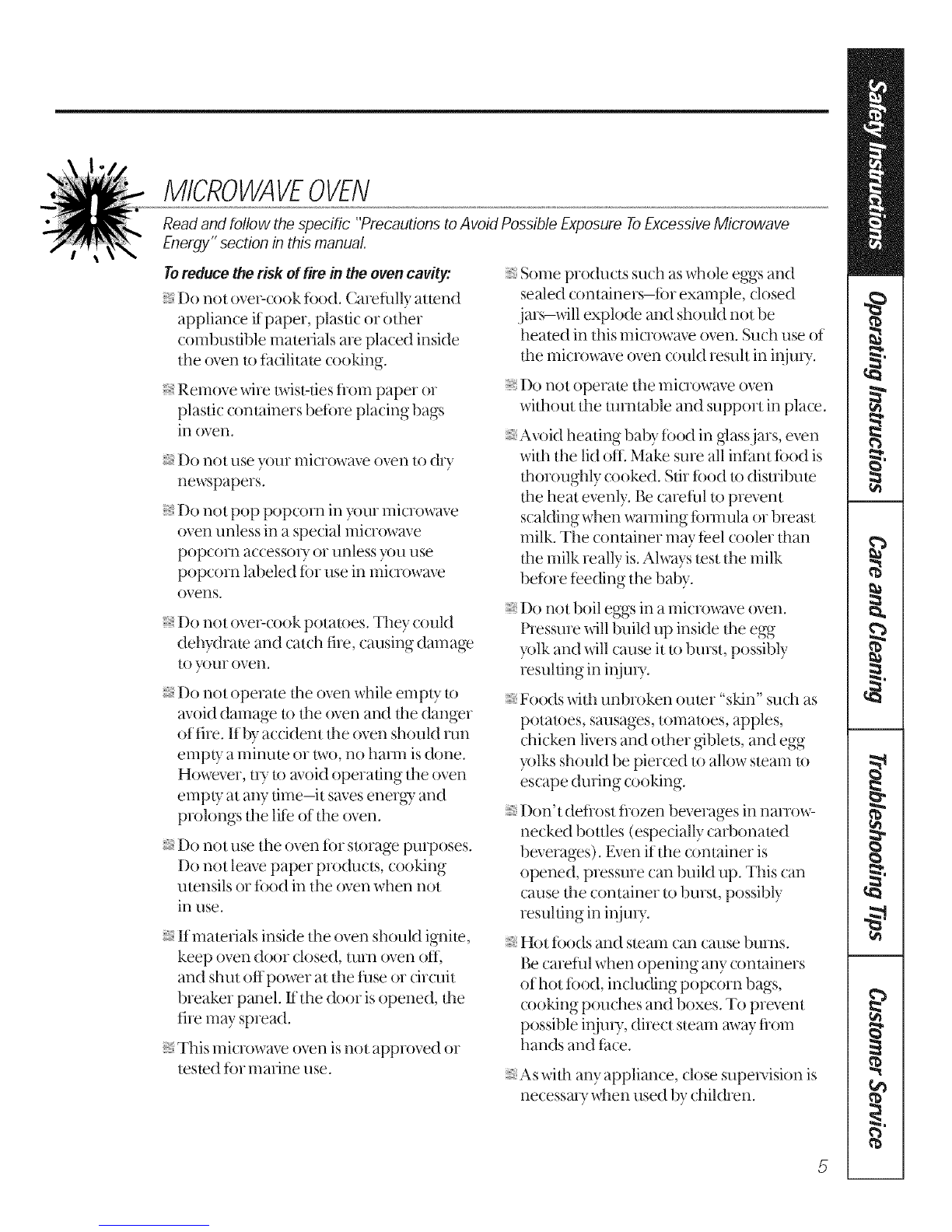 MICROWAVE OVEN

Read and follow the specific "Precautions to Avoid Possible Exposure To Excessive Microwave Energy" section in this manual.

To reduce the risk of fire in the oven cavity:

Do not over-cook food. Carefully attend appliance if paper, plastic or other combustible materials are placed inside the oven to facilitate cooking.

Remove wire twist-ties from paper or plastic containers before placing bags in oven.

Do not use your microwave oven to dry newspapers.

Do not pop popcorn in your microwave oven unless in a special microwave popcorn accessory or unless you use popcorn labeled for use in microwave ovens.

Do not over-cook potatoes. They could dehydrate and catch fire, causing damage to your oven.

Do not operate the oven while empty to avoid damage to the oven and the danger of fire. If by accident the oven should run empty a minute or two, no harm is done. However, try to avoid operating the oven empty at any time—it saves energy and prolongs the life of the oven.

Do not use the oven for storage purposes. Do not leave paper products, cooking utensils or food in the oven when not in use.

If materials inside the oven should ignite, keep oven door closed, turn oven off, and shut off power at the fuse or circuit breaker panel. If the door is opened, the fire may spread.

This microwave oven is not approved or tested for marine use.

Some products such as whole eggs and sealed containers—for example, closed jars—will explode and should not be heated in this microwave oven. Such use of the microwave oven could result in injury.

Do not operate the microwave oven without the turntable and support in place.

Avoid heating baby food in glass jars, even with the lid off. Make sure all infant food is thoroughly cooked. Stir food to distribute the heat evenly. Be careful to prevent scalding when warming formula or breast milk. The container may feel cooler than the milk really is. Always test the milk before feeding the baby.

Do not boil eggs in a microwave oven. Pressure will build up inside the egg yolk and will cause it to burst, possibly resulting in injury.

Foods with unbroken outer "skin" such as potatoes, sausages, tomatoes, apples, chicken livers and other giblets, and egg yolks should be pierced to allow steam to escape during cooking.

Don't defrost frozen beverages in narrow-necked bottles (especially carbonated beverages). Even if the container is opened, pressure can build up. This can cause the container to burst, possibly resulting in injury.

Hot foods and steam can cause burns. Be careful when opening any containers of hot food, including popcorn bags, cooking pouches and boxes. To prevent possible injury, direct steam away from hands and face.

As with any appliance, close supervision is necessary when used by children.

5

Safety Instructions
Operating Instructions
Care and Cleaning
Troubleshooting Tips
Customer Service